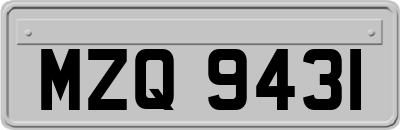 MZQ 9431